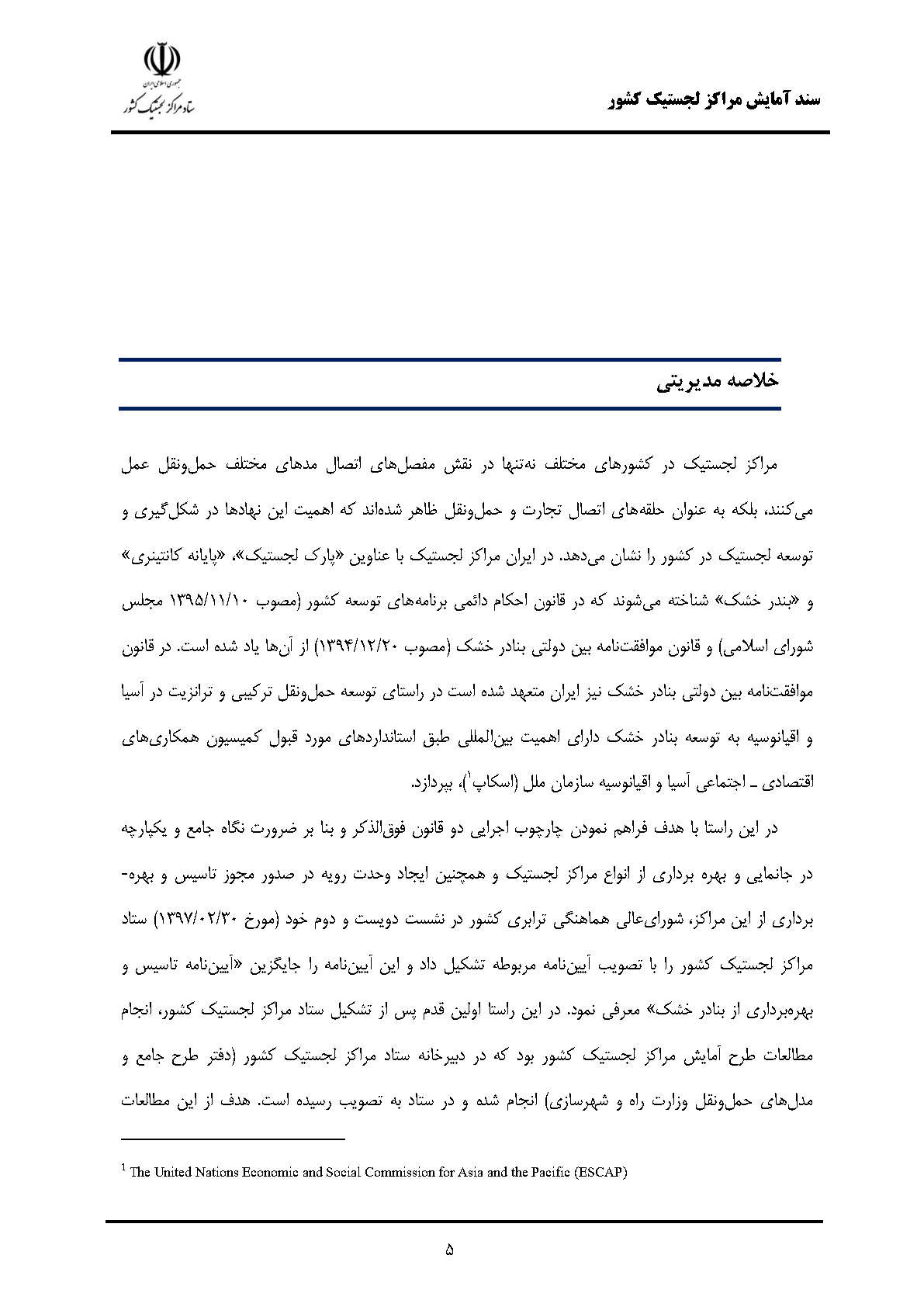 سند آمایش مراکز لجستیک کشور

جمهوری اسلامی ایران
ستاد مراکز لجستیک کشور

خلاصه مدیریتی

مراکز لجستیک در کشورهای مختلف نه‌تنها در نقش مفصل‌های اتصال مدهای مختلف حمل‌ونقل عمل می‌کنند، بلکه به عنوان حلقه‌های اتصال تجارت و حمل‌ونقل ظاهر شده‌اند که اهمیت این نهادها در شکل‌گیری و توسعه لجستیک در کشور را نشان می‌دهد. در ایران مراکز لجستیک با عناوین «پارک لجستیک»، «پایانه کانتینری» و «بندر خشک» شناخته می‌شوند که در قانون احکام دائمی برنامه‌های توسعه کشور (مصوب ۱۳۹۵/۱۱/۱۰ مجلس شورای اسلامی) و قانون موافقت‌نامه بین دولتی بنادر خشک (مصوب ۱۳۹۴/۱۲/۲۰) از آن‌ها یاد شده است. در قانون موافقت‌نامه بین دولتی بنادر خشک نیز ایران متعهد شده است در راستای توسعه حمل‌ونقل ترکیبی و ترانزیت در آسیا و اقیانوسیه به توسعه بنادر خشک دارای اهمیت بین‌المللی طبق استانداردهای مورد قبول کمیسیون همکاری‌های اقتصادی ـ اجتماعی آسیا و اقیانوسیه سازمان ملل (اسکاپ$^1$)، بپردازد.

در این راستا با هدف فراهم نمودن چارچوب اجرایی دو قانون فوق‌الذکر و بنا بر ضرورت نگاه جامع و یکپارچه در جانمایی و بهره برداری از انواع مراکز لجستیک و همچنین ایجاد وحدت رویه در صدور مجوز تاسیس و بهره‌برداری از این مراکز، شورای‌عالی هماهنگی ترابری کشور در نشست دویست و دوم خود (مورخ ۱۳۹۷/۰۲/۳۰) ستاد مراکز لجستیک کشور را با تصویب آیین‌نامه مربوطه تشکیل داد و این آیین‌نامه را جایگزین «آیین‌نامه تاسیس و بهره‌برداری از بنادر خشک» معرفی نمود. در این راستا اولین قدم پس از تشکیل ستاد مراکز لجستیک کشور، انجام مطالعات طرح آمایش مراکز لجستیک کشور بود که در دبیرخانه ستاد مراکز لجستیک کشور (دفتر طرح جامع و مدل‌های حمل‌ونقل وزارت راه و شهرسازی) انجام شده و در ستاد به تصویب رسیده است. هدف از این مطالعات

$^1$ The United Nations Economic and Social Commission for Asia and the Pacific (ESCAP)

۵